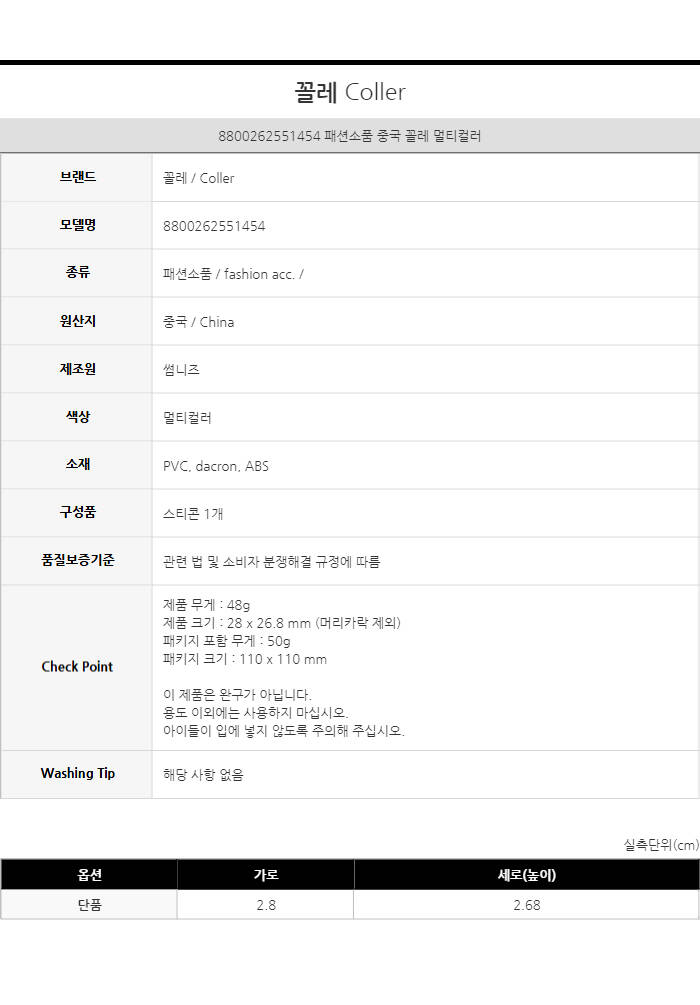 꼴레 Coller

8800262551454 패션소품 중국 꼴레 멀티컬러

브랜드
꼴레 / Coller

모델명
8800262551454

종류
패션소품 / fashion acc. /

원산지
중국 / China

제조원
썸니즈

색상
멀티컬러

소재
PVC, dacron, ABS

구성품
스티콘 1개

품질보증기준
관련 법 및 소비자 분쟁해결 규정에 따름

Check Point
제품 무게 : 48g
제품 크기 : 28 x 26.8 mm (머리카락 제외)
패키지 포함 무게 : 50g
패키지 크기 : 110 x 110 mm

이 제품은 완구가 아닙니다.
용도 이외에는 사용하지 마십시오.
아이들이 입에 넣지 않도록 주의해 주십시오.

Washing Tip
해당 사항 없음

실측단위(cm)

| 옵션 | 가로 | 세로(높이) |
|---|---|---|
| 단품 | 2.8 | 2.68 |